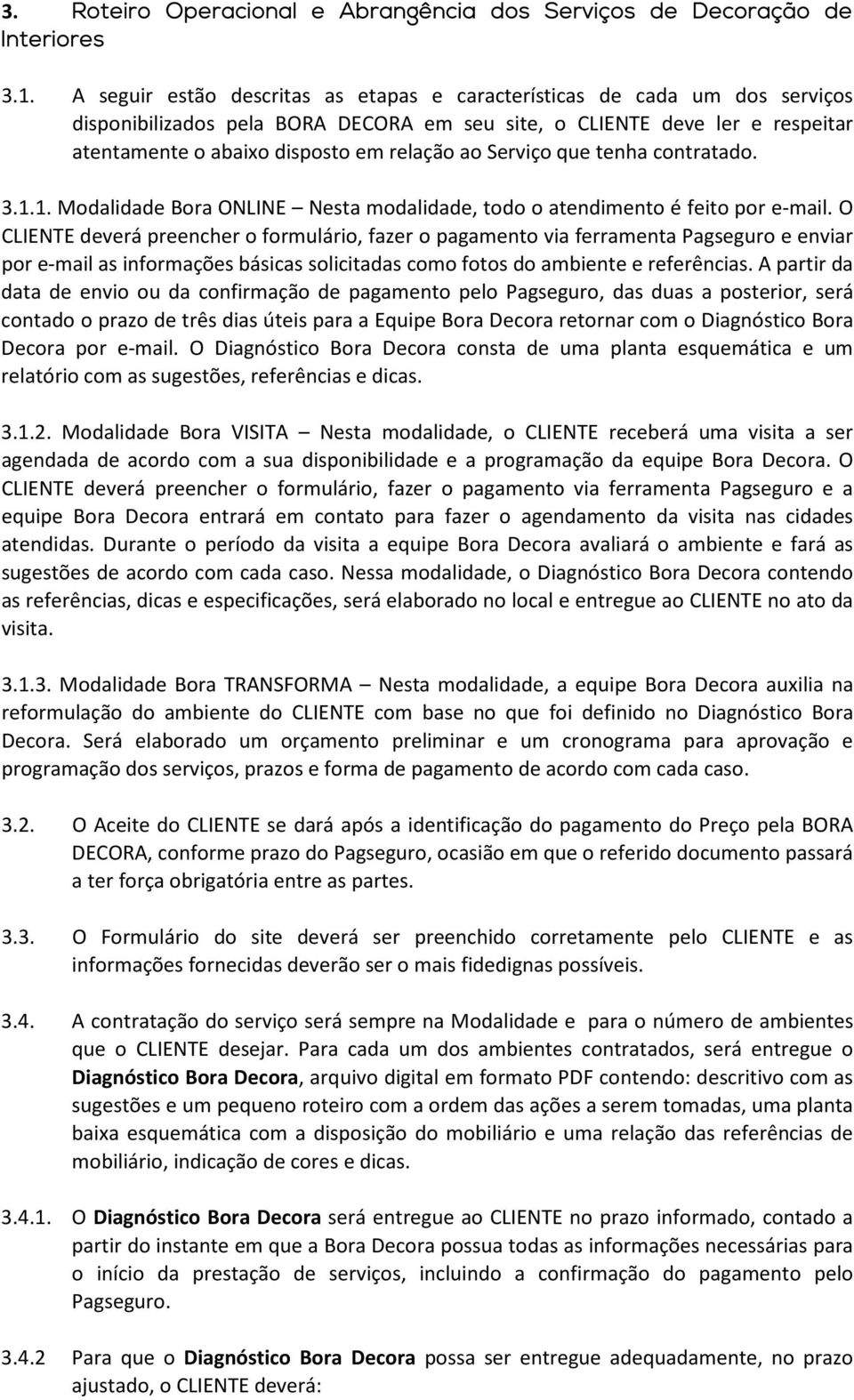 3. Roteiro Operacional e Abrangência dos Serviços de Decoração de Interiores

3.1. A seguir estão descritas as etapas e características de cada um dos serviços disponibilizados pela BORA DECORA em seu site, o CLIENTE deve ler e respeitar atentamente o abaixo disposto em relação ao Serviço que tenha contratado.

3.1.1. Modalidade Bora ONLINE – Nesta modalidade, todo o atendimento é feito por e-mail. O CLIENTE deverá preencher o formulário, fazer o pagamento via ferramenta Pagseguro e enviar por e-mail as informações básicas solicitadas como fotos do ambiente e referências. A partir da data de envio ou da confirmação de pagamento pelo Pagseguro, das duas a posterior, será contado o prazo de três dias úteis para a Equipe Bora Decora retornar com o Diagnóstico Bora Decora por e-mail. O Diagnóstico Bora Decora consta de uma planta esquemática e um relatório com as sugestões, referências e dicas.

3.1.2. Modalidade Bora VISITA – Nesta modalidade, o CLIENTE receberá uma visita a ser agendada de acordo com a sua disponibilidade e a programação da equipe Bora Decora. O CLIENTE deverá preencher o formulário, fazer o pagamento via ferramenta Pagseguro e a equipe Bora Decora entrará em contato para fazer o agendamento da visita nas cidades atendidas. Durante o período da visita a equipe Bora Decora avaliará o ambiente e fará as sugestões de acordo com cada caso. Nessa modalidade, o Diagnóstico Bora Decora contendo as referências, dicas e especificações, será elaborado no local e entregue ao CLIENTE no ato da visita.

3.1.3. Modalidade Bora TRANSFORMA – Nesta modalidade, a equipe Bora Decora auxilia na reformulação do ambiente do CLIENTE com base no que foi definido no Diagnóstico Bora Decora. Será elaborado um orçamento preliminar e um cronograma para aprovação e programação dos serviços, prazos e forma de pagamento de acordo com cada caso.

3.2. O Aceite do CLIENTE se dará após a identificação do pagamento do Preço pela BORA DECORA, conforme prazo do Pagseguro, ocasião em que o referido documento passará a ter força obrigatória entre as partes.

3.3. O Formulário do site deverá ser preenchido corretamente pelo CLIENTE e as informações fornecidas deverão ser o mais fidedignas possíveis.

3.4. A contratação do serviço será sempre na Modalidade e para o número de ambientes que o CLIENTE desejar. Para cada um dos ambientes contratados, será entregue o Diagnóstico Bora Decora, arquivo digital em formato PDF contendo: descritivo com as sugestões e um pequeno roteiro com a ordem das ações a serem tomadas, uma planta baixa esquemática com a disposição do mobiliário e uma relação das referências de mobiliário, indicação de cores e dicas.

3.4.1. O Diagnóstico Bora Decora será entregue ao CLIENTE no prazo informado, contado a partir do instante em que a Bora Decora possua todas as informações necessárias para o início da prestação de serviços, incluindo a confirmação do pagamento pelo Pagseguro.

3.4.2 Para que o Diagnóstico Bora Decora possa ser entregue adequadamente, no prazo ajustado, o CLIENTE deverá: